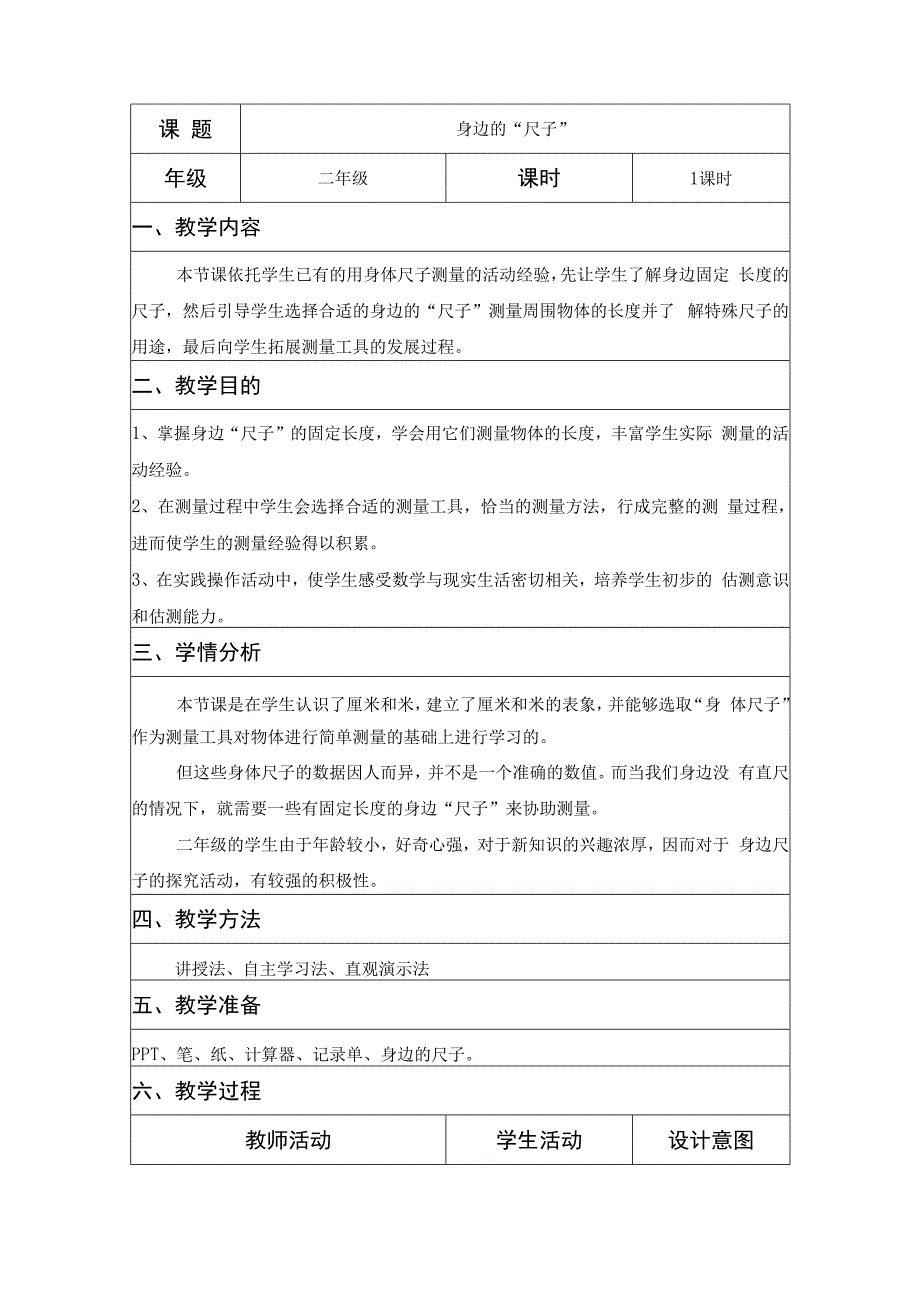 | 课 题 | 身边的“尺子” | | |
|---|---|---|---|
| 年级 | 二年级 | 课时 | 1课时 |

一、教学内容

本节课依托学生已有的用身体尺子测量的活动经验，先让学生了解身边固定 长度的尺子，然后引导学生选择合适的身边的“尺子”测量周围物体的长度并了 解特殊尺子的用途，最后向学生拓展测量工具的发展过程。

二、教学目的

1、掌握身边“尺子”的固定长度，学会用它们测量物体的长度，丰富学生实际 测量的活动经验。

2、在测量过程中学生会选择合适的测量工具，恰当的测量方法，行成完整的测 量过程，进而使学生的测量经验得以积累。

3、在实践操作活动中，使学生感受数学与现实生活密切相关，培养学生初步的 估测意识和估测能力。

三、学情分析

本节课是在学生认识了厘米和米，建立了厘米和米的表象，并能够选取“身 体尺子”作为测量工具对物体进行简单测量的基础上进行学习的。

但这些身体尺子的数据因人而异，并不是一个准确的数值。而当我们身边没 有直尺的情况下，就需要一些有固定长度的身边“尺子”来协助测量。

二年级的学生由于年龄较小，好奇心强，对于新知识的兴趣浓厚，因而对于 身边尺子的探究活动，有较强的积极性。

四、教学方法

讲授法、自主学习法、直观演示法

五、教学准备

PPT、笔、纸、计算器、记录单、身边的尺子。

六、教学过程

| 教师活动 | 学生活动 | 设计意图 |
|---|---|---|